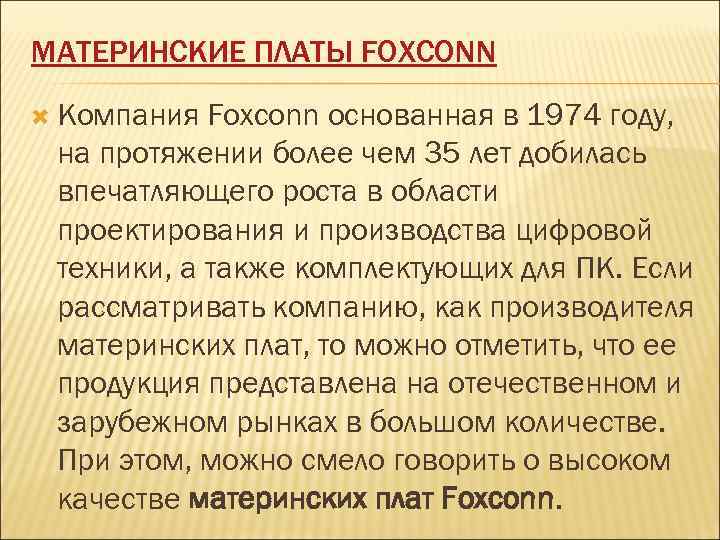 МАТЕРИНСКИЕ ПЛАТЫ FOXCONN

Компания Foxconn основанная в 1974 году, на протяжении более чем 35 лет добилась впечатляющего роста в области проектирования и производства цифровой техники, а также комплектующих для ПК. Если рассматривать компанию, как производителя материнских плат, то можно отметить, что ее продукция представлена на отечественном и зарубежном рынках в большом количестве. При этом, можно смело говорить о высоком качестве материнских плат Foxconn.